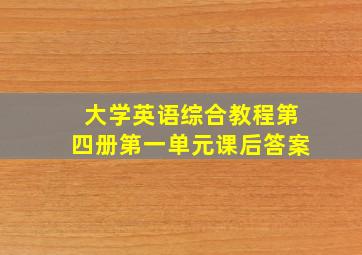 大学英语综合教程第四册第一单元课后答案